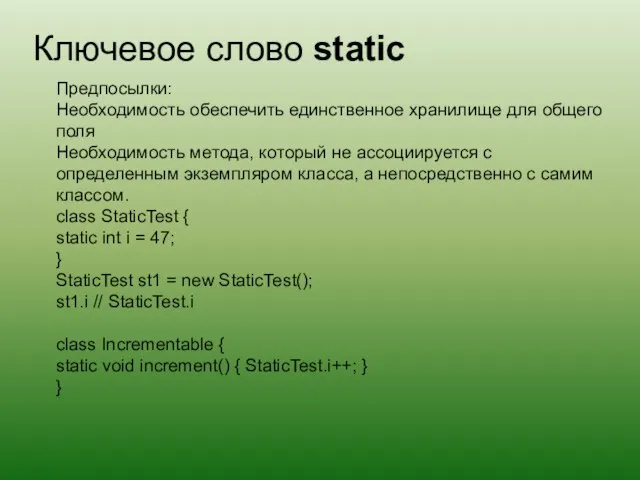 Ключевое слово static

Предпосылки:
Необходимость обеспечить единственное хранилище для общего поля
Необходимость метода, который не ассоциируется с определенным экземпляром класса, а непосредственно с самим классом.
class StaticTest {
static int i = 47;
}
StaticTest st1 = new StaticTest();
st1.i // StaticTest.i

class Incrementable {
static void increment() { StaticTest.i++; }
}